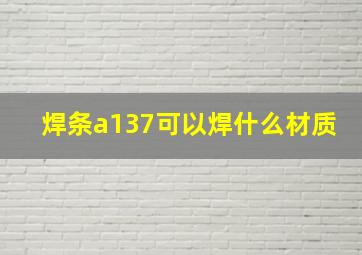 焊条a137可以焊什么材质